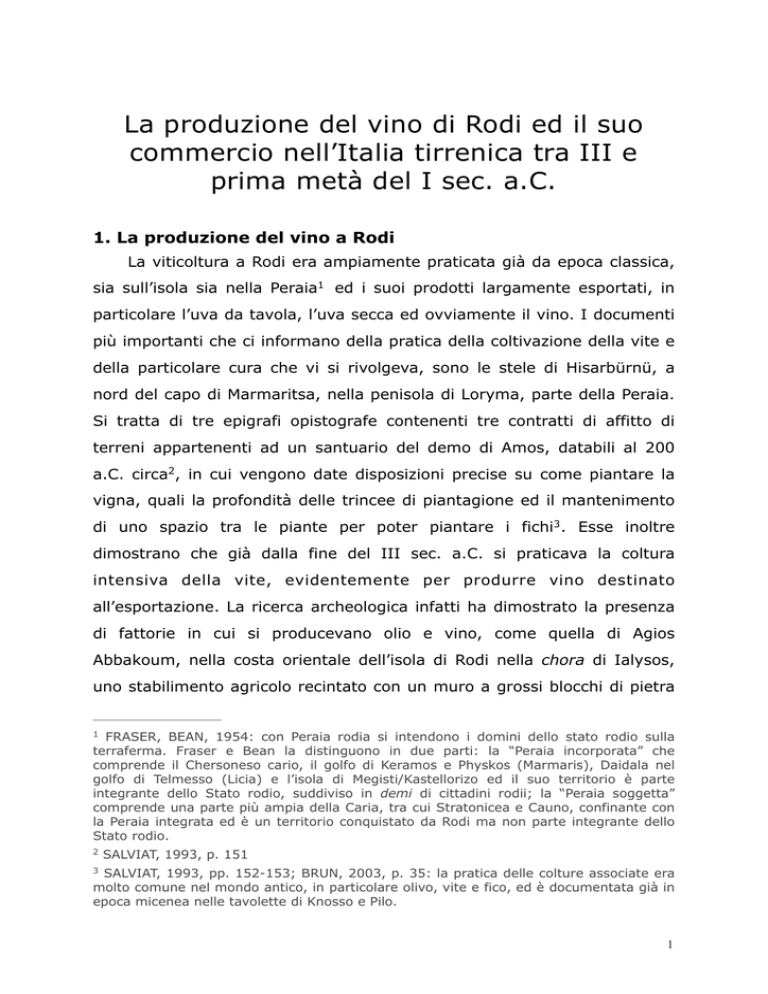 La produzione del vino di Rodi ed il suo commercio nell'Italia tirrenica tra III e prima metà del I sec. a.C.

1. La produzione del vino a Rodi

La viticoltura a Rodi era ampiamente praticata già da epoca classica, sia sull'isola sia nella Peraia$^1$ ed i suoi prodotti largamente esportati, in particolare l'uva da tavola, l'uva secca ed ovviamente il vino. I documenti più importanti che ci informano della pratica della coltivazione della vite e della particolare cura che vi si rivolgeva, sono le stele di Hisarbürnü, a nord del capo di Marmaritsa, nella penisola di Loryma, parte della Peraia. Si tratta di tre epigrafi opistografe contenenti tre contratti di affitto di terreni appartenenti ad un santuario del demo di Amos, databili al 200 a.C. circa$^2$, in cui vengono date disposizioni precise su come piantare la vigna, quali la profondità delle trincee di piantagione ed il mantenimento di uno spazio tra le piante per poter piantare i fichi$^3$. Esse inoltre dimostrano che già dalla fine del III sec. a.C. si praticava la coltura intensiva della vite, evidentemente per produrre vino destinato all'esportazione. La ricerca archeologica infatti ha dimostrato la presenza di fattorie in cui si producevano olio e vino, come quella di Agios Abbakoum, nella costa orientale dell'isola di Rodi nella chora di Ialysos, uno stabilimento agricolo recintato con un muro a grossi blocchi di pietra

$^1$ FRASER, BEAN, 1954: con Peraia rodia si intendono i domini dello stato rodio sulla terraferma. Fraser e Bean la distinguono in due parti: la "Peraia incorporata" che comprende il Chersoneso cario, il golfo di Keramos e Physkos (Marmaris), Daidala nel golfo di Telmesso (Licia) e l'isola di Megisti/Kastellorizo ed il suo territorio è parte integrante dello Stato rodio, suddiviso in demi di cittadini rodii; la "Peraia soggetta" comprende una parte più ampia della Caria, tra cui Stratonicea e Cauno, confinante con la Peraia integrata ed è un territorio conquistato da Rodi ma non parte integrante dello Stato rodio.

$^2$ SALVIAT, 1993, p. 151

$^3$ SALVIAT, 1993, pp. 152-153; BRUN, 2003, p. 35: la pratica delle colture associate era molto comune nel mondo antico, in particolare olivo, vite e fico, ed è documentata già in epoca micenea nelle tavolette di Knosso e Pilo.

1